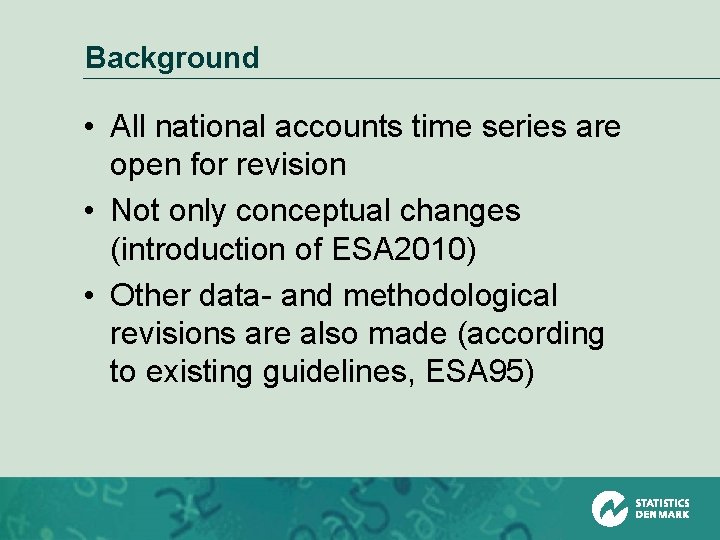 Background

• All national accounts time series are open for revision

• Not only conceptual changes (introduction of ESA2010)

• Other data- and methodological revisions are also made (according to existing guidelines, ESA95)

STATISTICS DENMARK